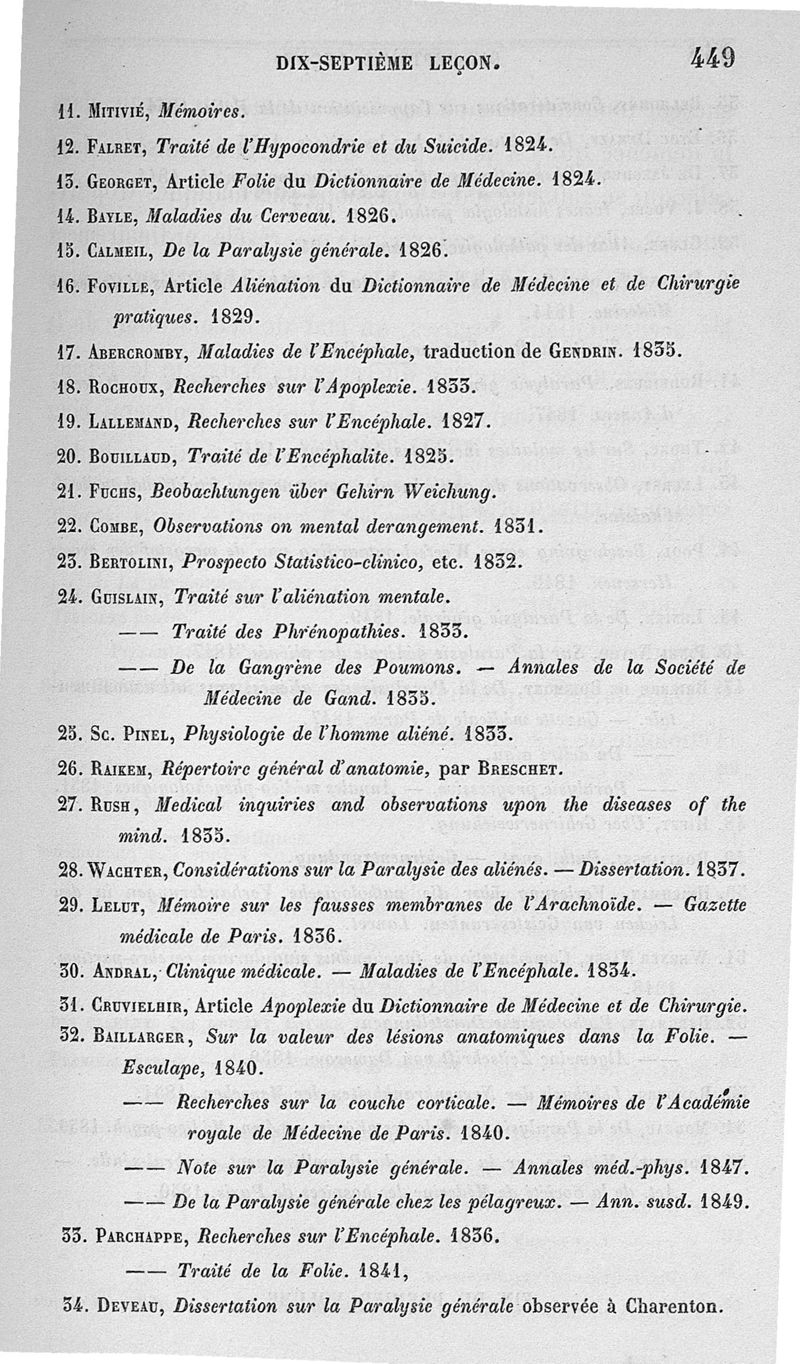 DIX-SEPTIÈME LEÇON. 449

11. Mitivié, Mémoires.

12. Falret, Traité de l'Hypocondrie et du Suicide. 1824.

13. Georget, Article Folie du Dictionnaire de Médecine. 1824.

14. Bayle, Maladies du Cerveau. 1826.

15. Calmeil, De la Paralysie générale. 1826.

16. Foville, Article Aliénation du Dictionnaire de Médecine et de Chirurgie pratiques. 1829.

17. Abercromby, Maladies de l'Encéphale, traduction de Gendrin. 1835.

18. Rochoux, Recherches sur l'Apoplexie. 1833.

19. Lallemand, Recherches sur l'Encéphale. 1827.

20. Bouillaud, Traité de l'Encéphalite. 1825.

21. Fuchs, Beobachtungen über Gehirn Weichung.

22. Combe, Observations on mental derangement. 1831.

23. Bertolini, Prospecto Statistico-clinico, etc. 1832.

24. Guislain, Traité sur l'aliénation mentale.

—— Traité des Phrénopathies. 1833.

—— De la Gangrène des Poumons. — Annales de la Société de Médecine de Gand. 1835.

25. Sc. Pinel, Physiologie de l'homme aliéné. 1833.

26. Raikem, Répertoire général d'anatomie, par Breschet.

27. Rush, Medical inquiries and observations upon the diseases of the mind. 1835.

28. Wachter, Considérations sur la Paralysie des aliénés. — Dissertation. 1837.

29. Lelut, Mémoire sur les fausses membranes de l'Arachnoïde. — Gazette médicale de Paris. 1836.

30. Andral, Clinique médicale. — Maladies de l'Encéphale. 1834.

31. Cruvielhir, Article Apoplexie du Dictionnaire de Médecine et de Chirurgie.

32. Baillarger, Sur la valeur des lésions anatomiques dans la Folie. — Esculape, 1840.

—— Recherches sur la couche corticale. — Mémoires de l'Académie royale de Médecine de Paris. 1840.

—— Note sur la Paralysie générale. — Annales méd.-phys. 1847.

—— De la Paralysie générale chez les pélagreux. — Ann. susd. 1849.

33. Parchappe, Recherches sur l'Encéphale. 1836.

—— Traité de la Folie. 1841,

34. Deveau, Dissertation sur la Paralysie générale observée à Charenton.